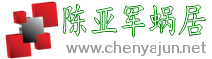 陈亚军蜗居
www.chenyajun.net